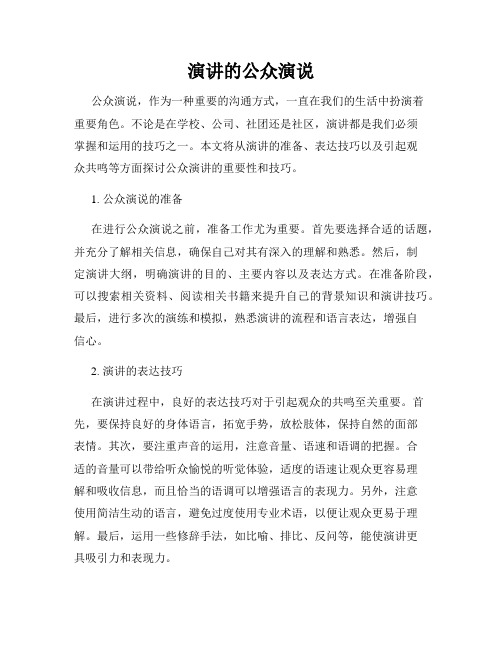 演讲的公众演说

公众演说，作为一种重要的沟通方式，一直在我们的生活中扮演着重要角色。不论是在学校、公司、社团还是社区，演讲都是我们必须掌握和运用的技巧之一。本文将从演讲的准备、表达技巧以及引起观众共鸣等方面探讨公众演讲的重要性和技巧。

1. 公众演说的准备

在进行公众演说之前，准备工作尤为重要。首先要选择合适的话题，并充分了解相关信息，确保自己对其有深入的理解和熟悉。然后，制定演讲大纲，明确演讲的目的、主要内容以及表达方式。在准备阶段，可以搜索相关资料、阅读相关书籍来提升自己的背景知识和演讲技巧。最后，进行多次的演练和模拟，熟悉演讲的流程和语言表达，增强自信心。

2. 演讲的表达技巧

在演讲过程中，良好的表达技巧对于引起观众的共鸣至关重要。首先，要保持良好的身体语言，拓宽手势，放松肢体，保持自然的面部表情。其次，要注重声音的运用，注意音量、语速和语调的把握。合适的音量可以带给听众愉悦的听觉体验，适度的语速让观众更容易理解和吸收信息，而且恰当的语调可以增强语言的表现力。另外，注意使用简洁生动的语言，避免过度使用专业术语，以便让观众更易于理解。最后，运用一些修辞手法，如比喻、排比、反问等，能使演讲更具吸引力和表现力。